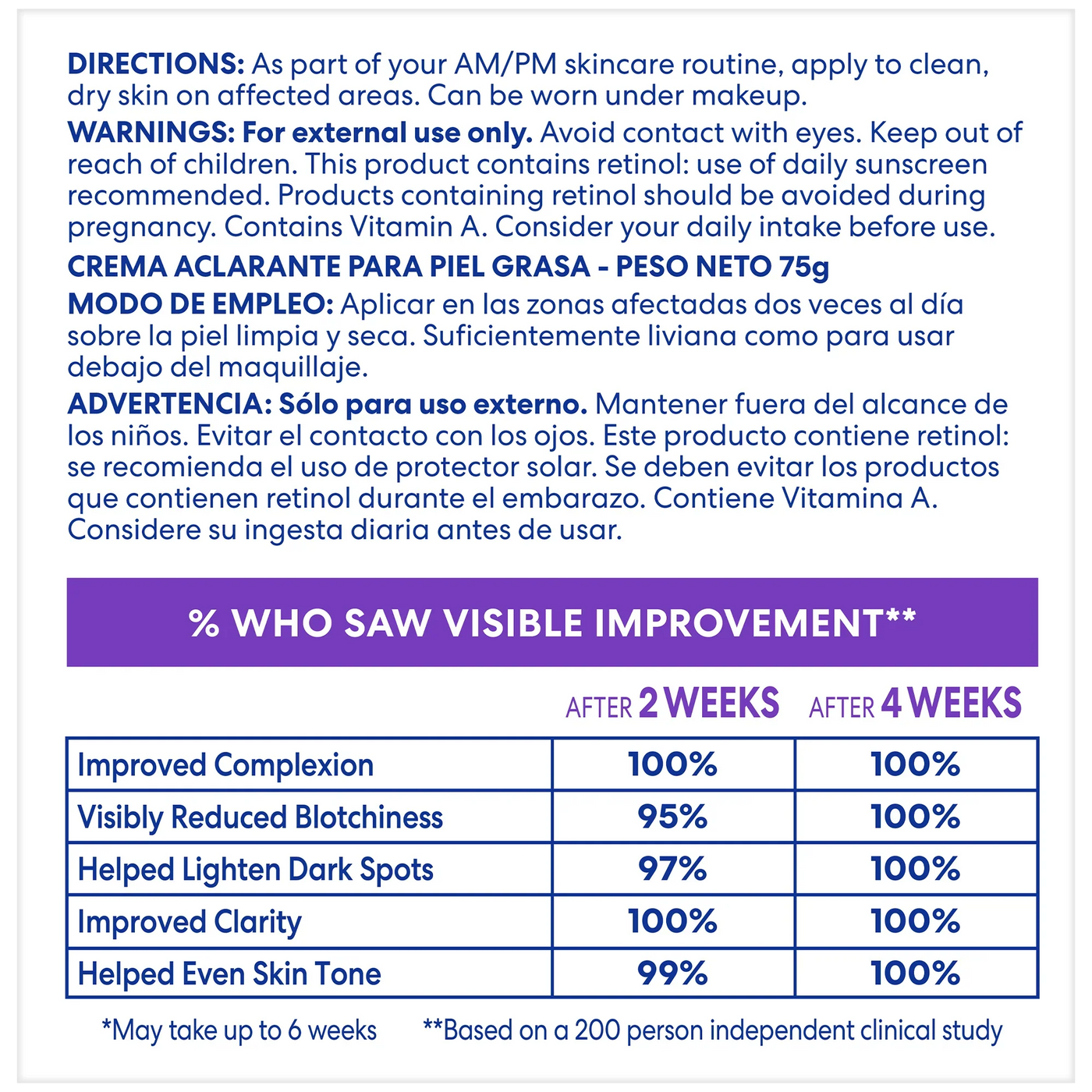 DIRECTIONS: As part of your AM/PM skincare routine, apply to clean, dry skin on affected areas. Can be worn under makeup.

WARNINGS: For external use only. Avoid contact with eyes. Keep out of reach of children. This product contains retinol: use of daily sunscreen recommended. Products containing retinol should be avoided during pregnancy. Contains Vitamin A. Consider your daily intake before use.

CREMA ACLARANTE PARA PIEL GRASA - PESO NETO 75g

MODO DE EMPLEO: Aplicar en las zonas afectadas dos veces al día sobre la piel limpia y seca. Suficientemente liviana como para usar debajo del maquillaje.

ADVERTENCIA: Sólo para uso externo. Mantener fuera del alcance de los niños. Evitar el contacto con los ojos. Este producto contiene retinol: se recomienda el uso de protector solar. Se deben evitar los productos que contienen retinol durante el embarazo. Contiene Vitamina A. Considere su ingesta diaria antes de usar.

% WHO SAW VISIBLE IMPROVEMENT**

|  | AFTER 2 WEEKS | AFTER 4 WEEKS |
|---|---|---|
| Improved Complexion | 100% | 100% |
| Visibly Reduced Blotchiness | 95% | 100% |
| Helped Lighten Dark Spots | 97% | 100% |
| Improved Clarity | 100% | 100% |
| Helped Even Skin Tone | 99% | 100% |

*May take up to 6 weeks **Based on a 200 person independent clinical study